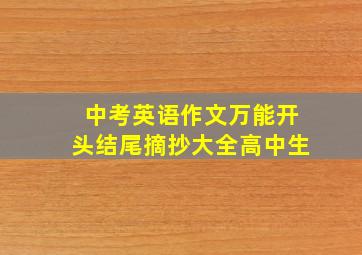 中考英语作文万能开头结尾摘抄大全高中生